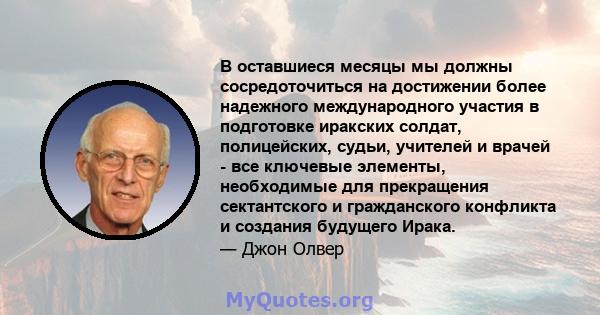 В оставшиеся месяцы мы должны сосредоточиться на достижении более надежного международного участия в подготовке иракских солдат, полицейских, судьи, учителей и врачей - все ключевые элементы, необходимые для прекращения сектантского и гражданского конфликта и создания будущего Ирака.
— Джон Олвер

MyQuotes.org